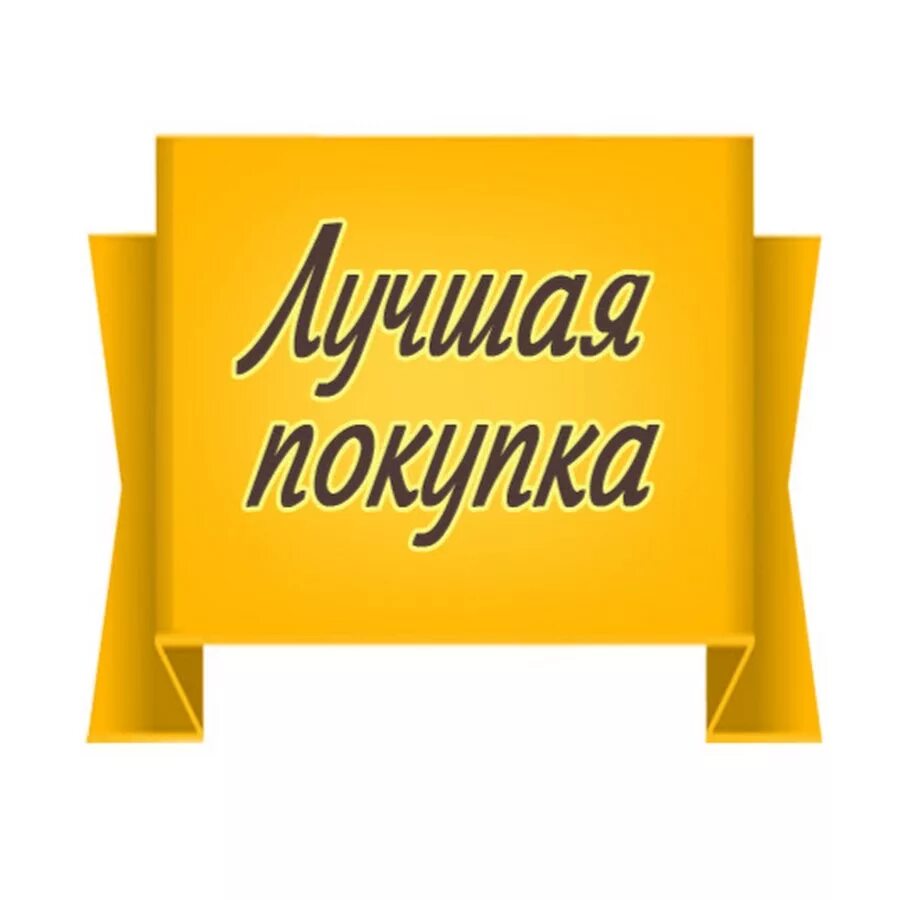 Лучшая покупка